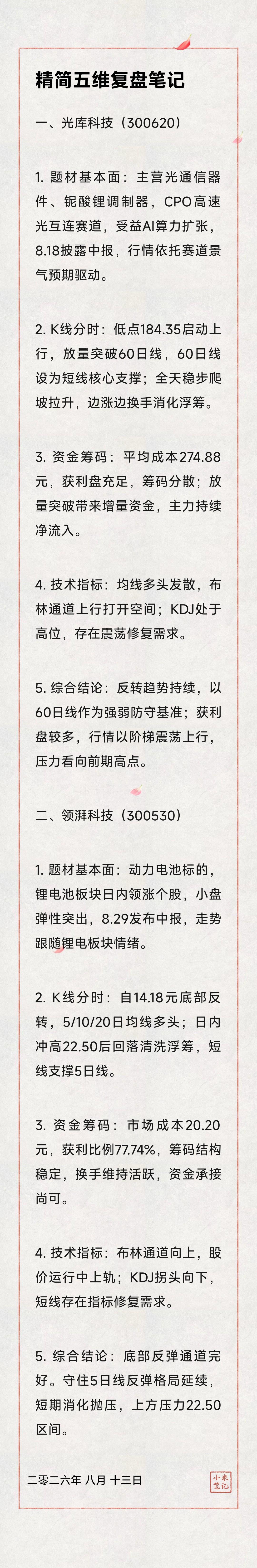 精简五维复盘笔记

一、光库科技（300620）

1.题材基本面：主营光通信器件、铌酸锂调制器，CPO高速光互连赛道，受益AI算力扩张，8.18披露中报，行情依托赛道景气预期驱动。

2.K线分时：低点184.35启动上行，放量突破60日线，60日线设为短线核心支撑；全天稳步爬坡拉升，边涨边换手消化浮筹。

3.资金筹码：平均成本274.88元，获利盘充足，筹码分散；放量突破带来增量资金，主力持续净流入。

4.技术指标：均线多头发散，布林通道上行打开空间；KDJ处于高位，存在震荡修复需求。

5.综合结论：反转趋势持续，以60日线作为强弱防守基准；获利盘较多，行情以阶梯震荡上行，压力看向前期高点。

二、领湃科技（300530）

1.题材基本面：动力电池标的，锂电池板块日内领涨个股，小盘弹性突出，8.29发布中报，走势跟随锂电板块情绪。

2.K线分时：自14.18元底部反转，5/10/20日均线多头；日内冲高22.50后回落清洗浮筹，短线支撑5日线。

3.资金筹码：市场成本20.20元，获利比例77.74%，筹码结构稳定，换手维持活跃，资金承接尚可。

4.技术指标：布林通道向上，股价运行中上轨；KDJ拐头向下，短线存在指标修复需求。

5.综合结论：底部反弹通道完好。守住5日线反弹格局延续，短期消化抛压，上方压力22.50区间。

二零二六年 八月 十三日

小米笔记